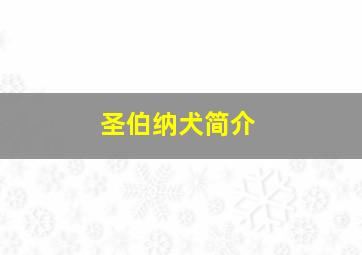 圣伯纳犬简介